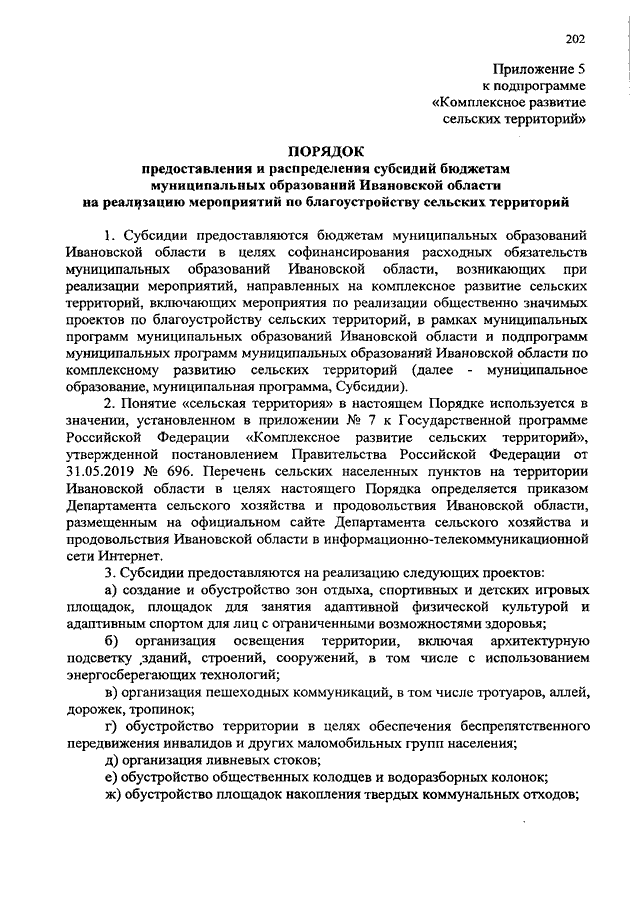 202

Приложение 5
к подпрограмме
«Комплексное развитие
сельских территорий»

ПОРЯДОК
предоставления и распределения субсидий бюджетам муниципальных образований Ивановской области на реализацию мероприятий по благоустройству сельских территорий

1. Субсидии предоставляются бюджетам муниципальных образований Ивановской области в целях софинансирования расходных обязательств муниципальных образований Ивановской области, возникающих при реализации мероприятий, направленных на комплексное развитие сельских территорий, включающих мероприятия по реализации общественно значимых проектов по благоустройству сельских территорий, в рамках муниципальных программ муниципальных образований Ивановской области и подпрограмм муниципальных программ муниципальных образований Ивановской области по комплексному развитию сельских территорий (далее - муниципальное образование, муниципальная программа, Субсидии).

2. Понятие «сельская территория» в настоящем Порядке используется в значении, установленном в приложении № 7 к Государственной программе Российской Федерации «Комплексное развитие сельских территорий», утвержденной постановлением Правительства Российской Федерации от 31.05.2019 № 696. Перечень сельских населенных пунктов на территории Ивановской области в целях настоящего Порядка определяется приказом Департамента сельского хозяйства и продовольствия Ивановской области, размещенным на официальном сайте Департамента сельского хозяйства и продовольствия Ивановской области в информационно-телекоммуникационной сети Интернет.

3. Субсидии предоставляются на реализацию следующих проектов:

а) создание и обустройство зон отдыха, спортивных и детских игровых площадок, площадок для занятия адаптивной физической культурой и адаптивным спортом для лиц с ограниченными возможностями здоровья;

б) организация освещения территории, включая архитектурную подсветку зданий, строений, сооружений, в том числе с использованием энергосберегающих технологий;

в) организация пешеходных коммуникаций, в том числе тротуаров, аллей, дорожек, тропинок;

г) обустройство территории в целях обеспечения беспрепятственного передвижения инвалидов и других маломобильных групп населения;

д) организация ливневых стоков;

е) обустройство общественных колодцев и водоразборных колонок;

ж) обустройство площадок накопления твердых коммунальных отходов;